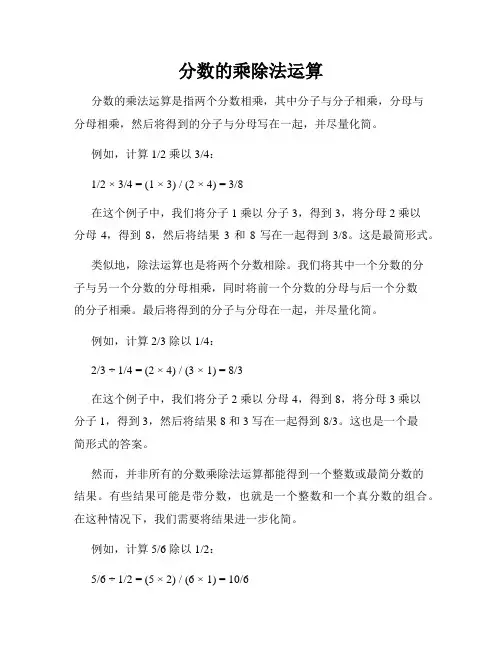 分数的乘除法运算

分数的乘法运算是指两个分数相乘，其中分子与分子相乘，分母与分母相乘，然后将得到的分子与分母写在一起，并尽量化简。

例如，计算 1/2 乘以 3/4：

$1/2 \times 3/4 = (1 \times 3) / (2 \times 4) = 3/8$

在这个例子中，我们将分子 1 乘以 分子 3，得到 3，将分母 2 乘以分母 4，得到 8，然后将结果 3 和 8 写在一起得到 3/8。这是最简形式。

类似地，除法运算也是将两个分数相除。我们将其中一个分数的分子与另一个分数的分母相乘，同时将前一个分数的分母与后一个分数的分子相乘。最后将得到的分子与分母在一起，并尽量化简。

例如，计算 2/3 除以 1/4：

$2/3 \div 1/4 = (2 \times 4) / (3 \times 1) = 8/3$

在这个例子中，我们将分子 2 乘以 分母 4，得到 8，将分母 3 乘以分子 1，得到 3，然后将结果 8 和 3 写在一起得到 8/3。这也是一个最简形式的答案。

然而，并非所有的分数乘除法运算都能得到一个整数或最简分数的结果。有些结果可能是带分数，也就是一个整数和一个真分数的组合。在这种情况下，我们需要将结果进一步化简。

例如，计算 5/6 除以 1/2：

$5/6 \div 1/2 = (5 \times 2) / (6 \times 1) = 10/6$